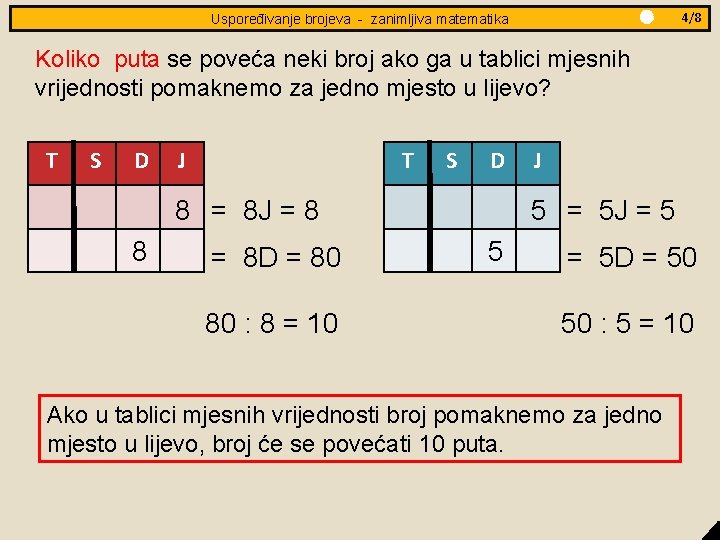 Uspoređivanje brojeva - zanimljiva matematika

4/8

Koliko puta se poveća neki broj ako ga u tablici mjesnih vrijednosti pomaknemo za jedno mjesto u lijevo?

| T | S | D | J |
|---|---|---|---|
|  |  |  | 8 |
|  |  | 8 |  |

= 8J = 8
= 8D = 80

80 : 8 = 10

| T | S | D | J |
|---|---|---|---|
|  |  |  | 5 |
|  |  | 5 |  |

= 5J = 5
= 5D = 50

50 : 5 = 10

Ako u tablici mjesnih vrijednosti broj pomaknemo za jedno mjesto u lijevo, broj će se povećati 10 puta.